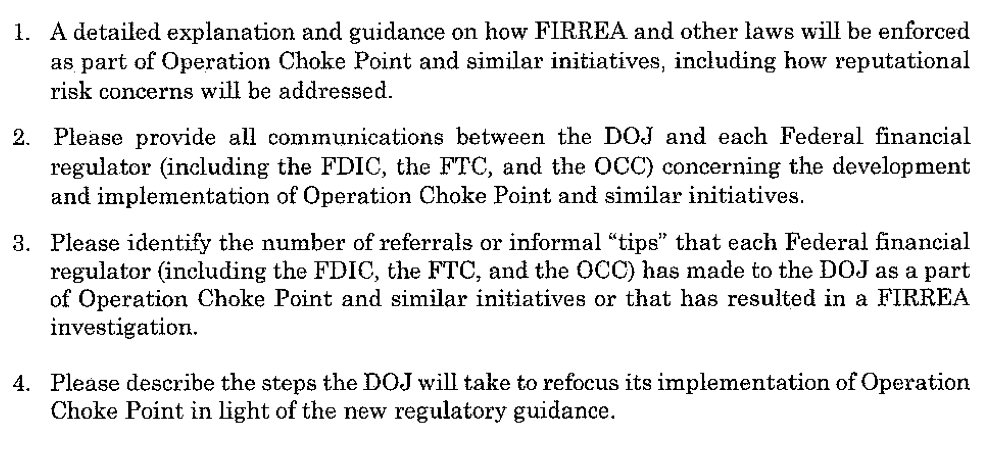 1. A detailed explanation and guidance on how FIRREA and other laws will be enforced as part of Operation Choke Point and similar initiatives, including how reputational risk concerns will be addressed.

2. Please provide all communications between the DOJ and each Federal financial regulator (including the FDIC, the FTC, and the OCC) concerning the development and implementation of Operation Choke Point and similar initiatives.

3. Please identify the number of referrals or informal "tips" that each Federal financial regulator (including the FDIC, the FTC, and the OCC) has made to the DOJ as a part of Operation Choke Point and similar initiatives or that has resulted in a FIRREA investigation.

4. Please describe the steps the DOJ will take to refocus its implementation of Operation Choke Point in light of the new regulatory guidance.